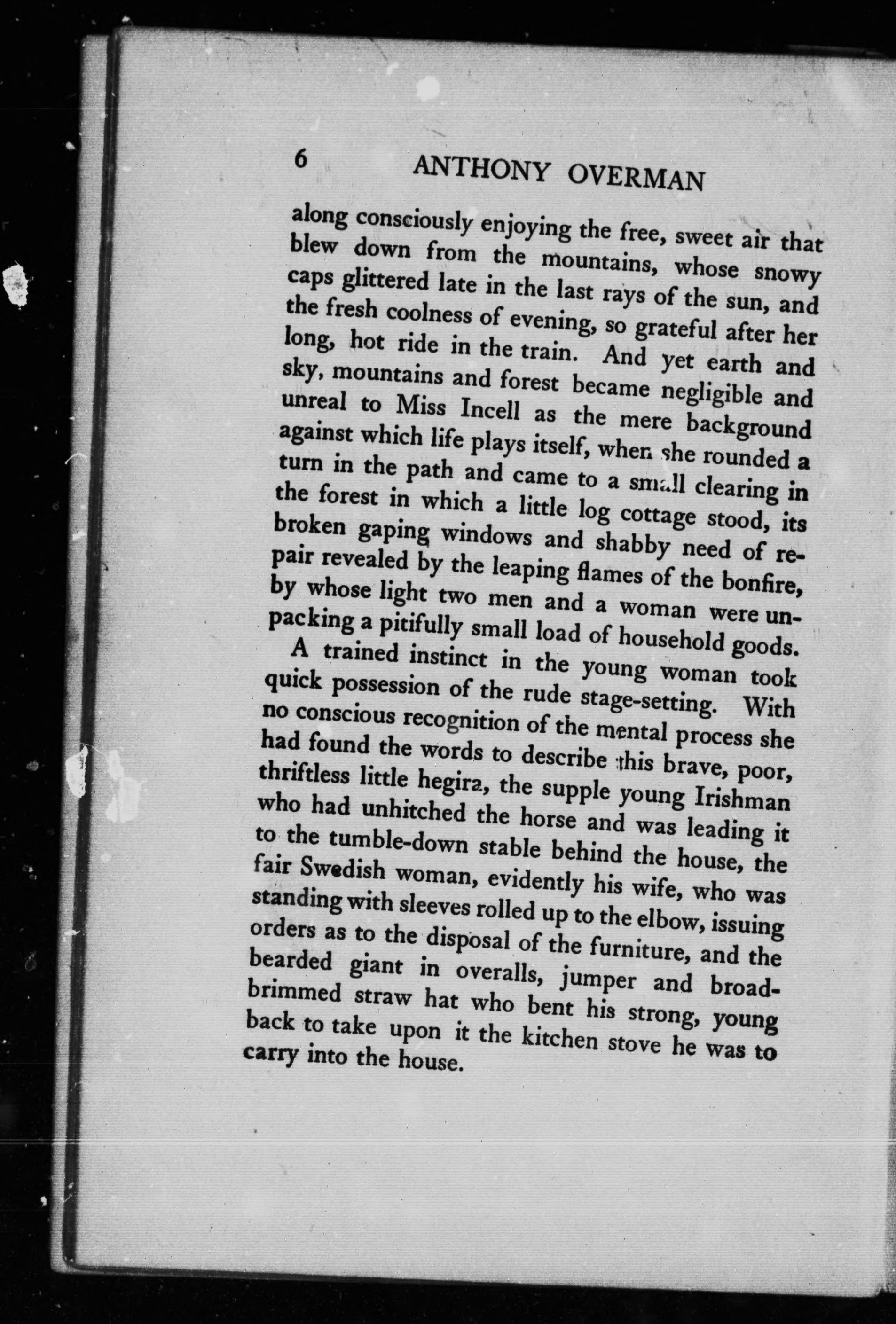 6 ANTHONY OVERMAN

along consciously enjoying the free, sweet air that blew down from the mountains, whose snowy caps glittered late in the last rays of the sun, and the fresh coolness of evening, so grateful after her long, hot ride in the train. And yet earth and sky, mountains and forest became negligible and unreal to Miss Incell as the mere background against which life plays itself, when she rounded a turn in the path and came to a small clearing in the forest in which a little log cottage stood, its broken gaping windows and shabby need of repair revealed by the leaping flames of the bonfire, by whose light two men and a woman were unpacking a pitifully small load of household goods.

A trained instinct in the young woman took quick possession of the rude stage-setting. With no conscious recognition of the mental process she had found the words to describe this brave, poor, thriftless little hegira, the supple young Irishman who had unhitched the horse and was leading it to the tumble-down stable behind the house, the fair Swedish woman, evidently his wife, who was standing with sleeves rolled up to the elbow, issuing orders as to the disposal of the furniture, and the bearded giant in overalls, jumper and broad-brimmed straw hat who bent his strong, young back to take upon it the kitchen stove he was to carry into the house.